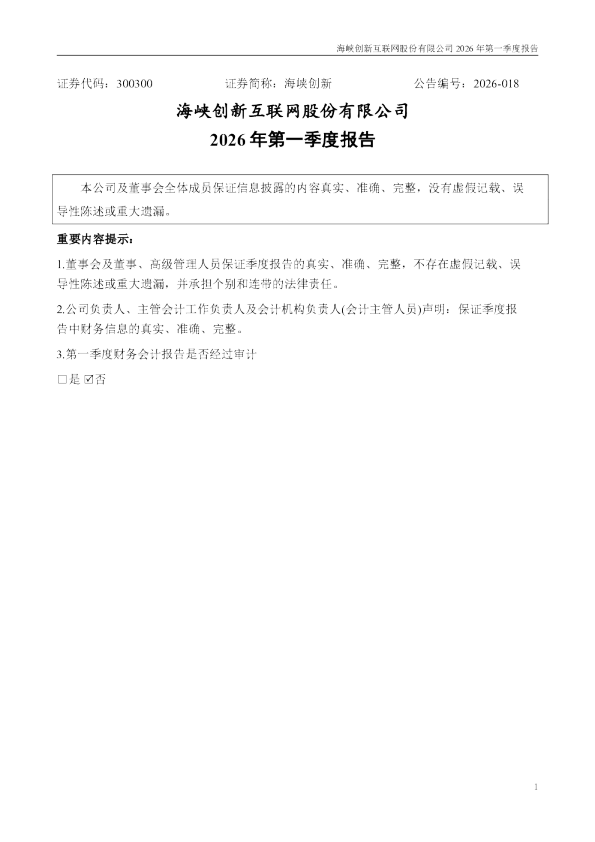 海峡创新互联网股份有限公司2026年第一季度报告

证券代码：300300 证券简称：海峡创新 公告编号：2026-018

海峡创新互联网股份有限公司

2026年第一季度报告

本公司及董事会全体成员保证信息披露的内容真实、准确、完整，没有虚假记载、误导性陈述或重大遗漏。

重要内容提示：

1.董事会及董事、高级管理人员保证季度报告的真实、准确、完整，不存在虚假记载、误导性陈述或重大遗漏，并承担个别和连带的法律责任。

2.公司负责人、主管会计工作负责人及会计机构负责人(会计主管人员)声明：保证季度报告中财务信息的真实、准确、完整。

3.第一季度财务会计报告是否经过审计

☐是 ☑否

1